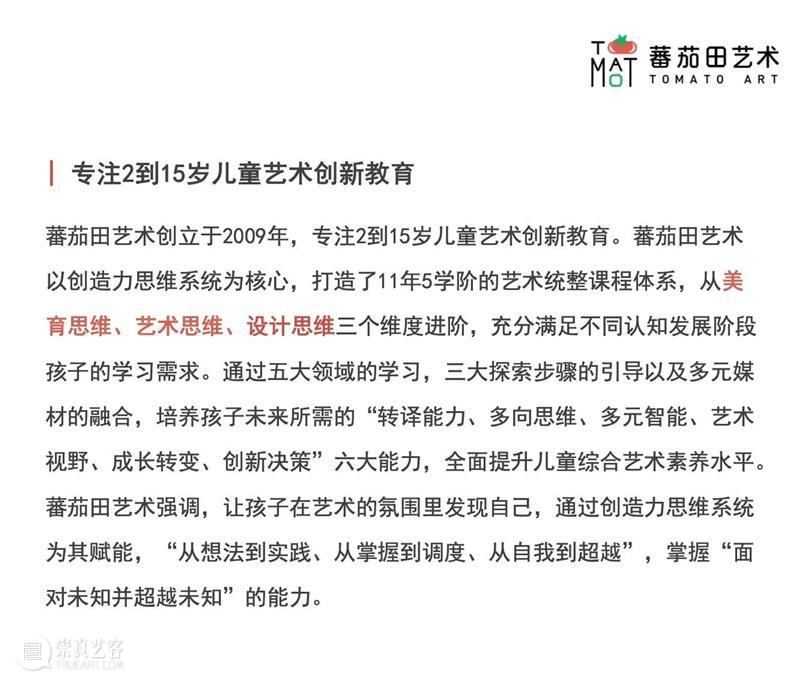 TOMATO 蕃茄田艺术
TOMATO ART

专注2到15岁儿童艺术创新教育

蕃茄田艺术创立于2009年，专注2到15岁儿童艺术创新教育。蕃茄田艺术以创造力思维系统为核心，打造了11年5学阶的艺术统整课程体系，从美育思维、艺术思维、设计思维三个维度进阶，充分满足不同认知发展阶段孩子的学习需求。通过五大领域的学习，三大探索步骤的引导以及多元媒材的融合，培养孩子未来所需的“转译能力、多向思维、多元智能、艺术视野、成长转变、创新决策”六大能力，全面提升儿童综合艺术素养水平。蕃茄田艺术强调，让孩子在艺术的氛围里发现自己，通过创造力思维系统为其赋能，“从想法到实践、从掌握到调度、从自我到超越”，掌握“面对未知并超越未知”的能力。

崇真艺客
TRUEART.COM